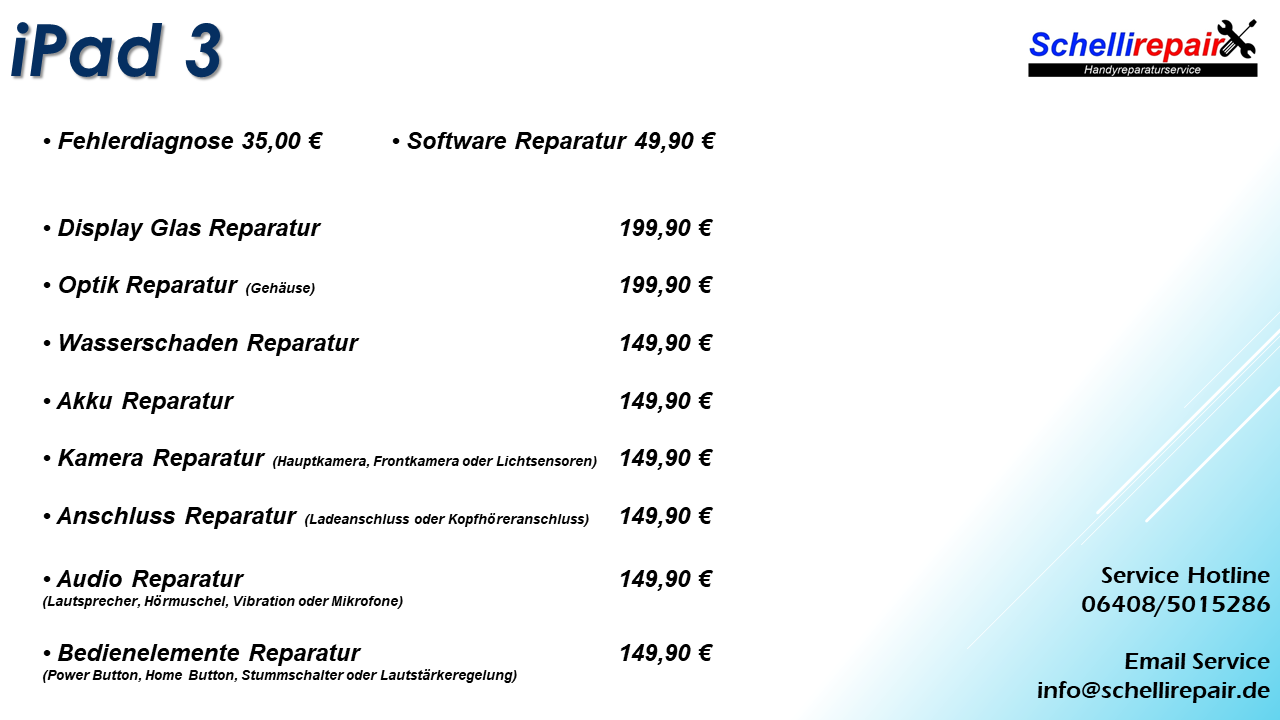 iPad 3

Schellirepair
Handyreparaturservice

• Fehlerdiagnose 35,00 €   • Software Reparatur 49,90 €

• Display Glas Reparatur 199,90 €

• Optik Reparatur (Gehäuse) 199,90 €

• Wasserschaden Reparatur 149,90 €

• Akku Reparatur 149,90 €

• Kamera Reparatur (Hauptkamera, Frontkamera oder Lichtsensoren) 149,90 €

• Anschluss Reparatur (Ladeanschluss oder Kopfhöreranschluss) 149,90 €

• Audio Reparatur 149,90 €
(Lautsprecher, Hörmuschel, Vibration oder Mikrofone)

• Bedienelemente Reparatur 149,90 €
(Power Button, Home Button, Stummschalter oder Lautstärkeregelung)

Service Hotline
06408/5015286

Email Service
info@schellirepair.de